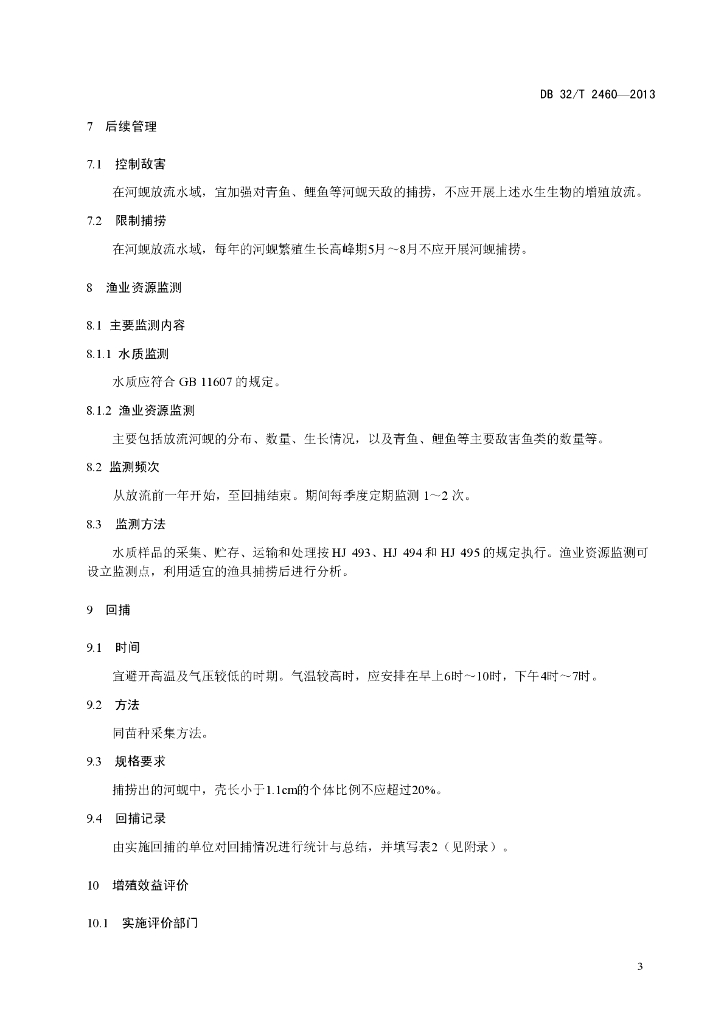 DB 32/T 2460—2013

7 后续管理

7.1 控制敌害

在河蚬放流水域，宜加强对青鱼、鲤鱼等河蚬天敌的捕捞，不应开展上述水生生物的增殖放流。

7.2 限制捕捞

在河蚬放流水域，每年的河蚬繁殖生长高峰期5月～8月不应开展河蚬捕捞。

8 渔业资源监测

8.1 主要监测内容

8.1.1 水质监测

水质应符合 GB 11607 的规定。

8.1.2 渔业资源监测

主要包括放流河蚬的分布、数量、生长情况，以及青鱼、鲤鱼等主要敌害鱼类的数量等。

8.2 监测频次

从放流前一年开始，至回捕结束。期间每季度定期监测 1～2 次。

8.3 监测方法

水质样品的采集、贮存、运输和处理按 HJ 493、HJ 494 和 HJ 495 的规定执行。渔业资源监测可设立监测点，利用适宜的渔具捕捞后进行分析。

9 回捕

9.1 时间

宜避开高温及气压较低的时期。气温较高时，应安排在早上6时～10时，下午4时～7时。

9.2 方法

同苗种采集方法。

9.3 规格要求

捕捞出的河蚬中，壳长小于1.1cm的个体比例不应超过20%。

9.4 回捕记录

由实施回捕的单位对回捕情况进行统计与总结，并填写表2（见附录）。

10 增殖效益评价

10.1 实施评价部门

3